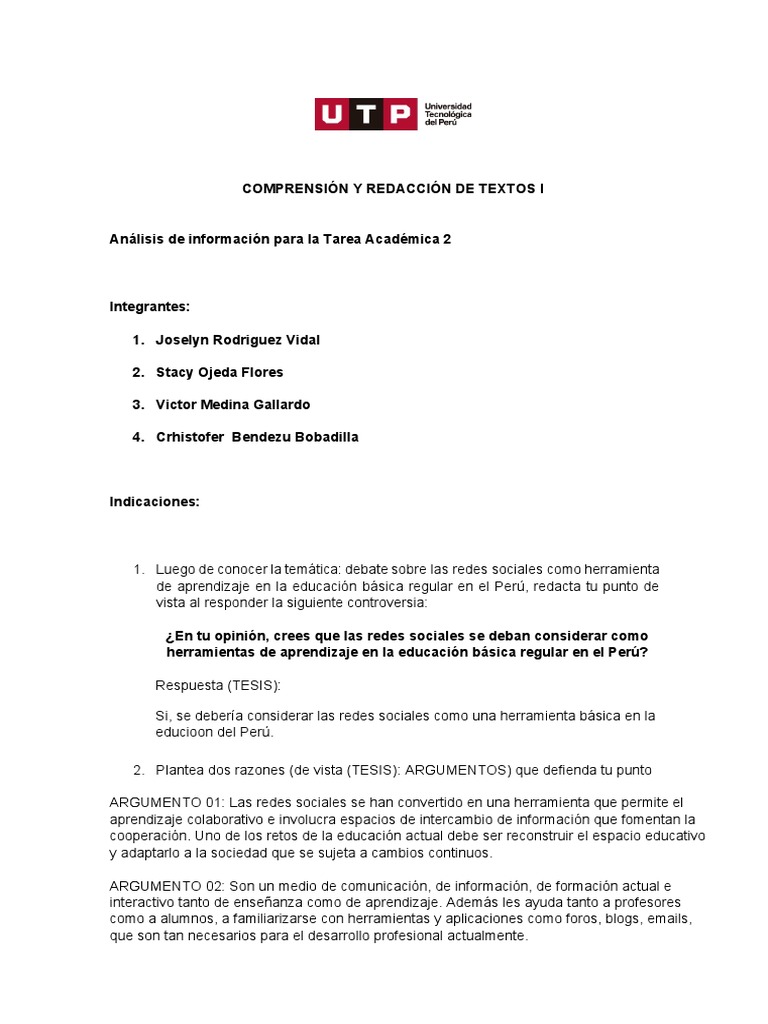 UTP Universidad Tecnológica del Perú

COMPRENSIÓN Y REDACCIÓN DE TEXTOS I

Análisis de información para la Tarea Académica 2

Integrantes:

1. Joselyn Rodriguez Vidal
2. Stacy Ojeda Flores
3. Victor Medina Gallardo
4. Crhistofer Bendezu Bobadilla

Indicaciones:

1. Luego de conocer la temática: debate sobre las redes sociales como herramienta de aprendizaje en la educación básica regular en el Perú, redacta tu punto de vista al responder la siguiente controversia:

¿En tu opinión, crees que las redes sociales se deban considerar como herramientas de aprendizaje en la educación básica regular en el Perú?

Respuesta (TESIS):

Si, se debería considerar las redes sociales como una herramienta básica en la educioon del Perú.

2. Plantea dos razones (de vista (TESIS): ARGUMENTOS) que defienda tu punto

ARGUMENTO 01: Las redes sociales se han convertido en una herramienta que permite el aprendizaje colaborativo e involucra espacios de intercambio de información que fomentan la cooperación. Uno de los retos de la educación actual debe ser reconstruir el espacio educativo y adaptarlo a la sociedad que se sujeta a cambios continuos.

ARGUMENTO 02: Son un medio de comunicación, de información, de formación actual e interactivo tanto de enseñanza como de aprendizaje. Además les ayuda tanto a profesores como a alumnos, a familiarizarse con herramientas y aplicaciones como foros, blogs, emails, que son tan necesarios para el desarrollo profesional actualmente.